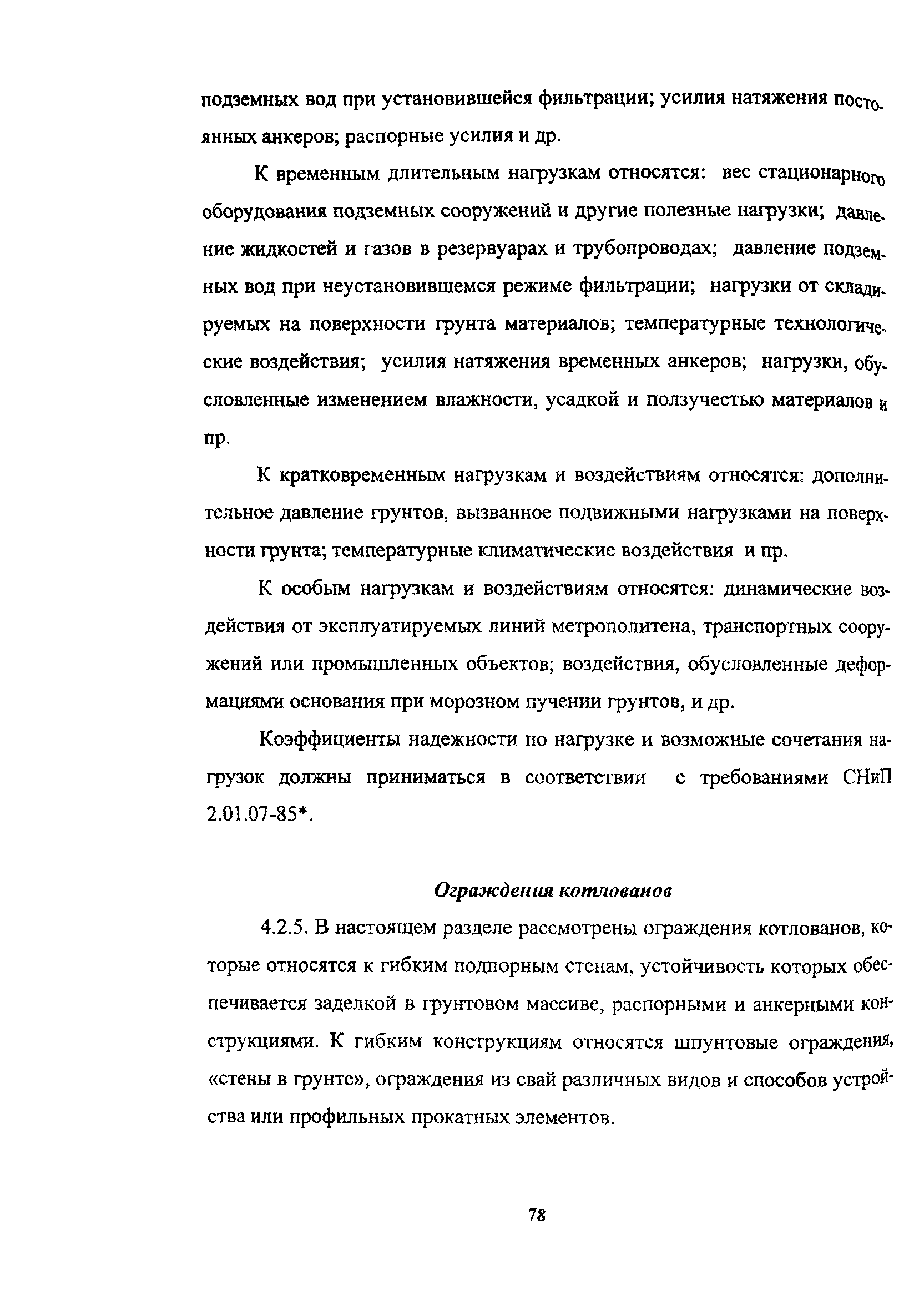 подземных вод при установившейся фильтрации; усилия натяжения постоянных анкеров; распорные усилия и др.

К временным длительным нагрузкам относятся: вес стационарного оборудования подземных сооружений и другие полезные нагрузки; давление жидкостей и газов в резервуарах и трубопроводах; давление подземных вод при неустановившемся режиме фильтрации; нагрузки от складируемых на поверхности грунта материалов; температурные технологические воздействия; усилия натяжения временных анкеров; нагрузки, обусловленные изменением влажности, усадкой и ползучестью материалов и пр.

К кратковременным нагрузкам и воздействиям относятся: дополнительное давление грунтов, вызванное подвижными нагрузками на поверхности грунта; температурные климатические воздействия и пр.

К особым нагрузкам и воздействиям относятся: динамические воздействия от эксплуатируемых линий метрополитена, транспортных сооружений или промышленных объектов; воздействия, обусловленные деформациями основания при морозном пучении грунтов, и др.

Коэффициенты надежности по нагрузке и возможные сочетания нагрузок должны приниматься в соответствии с требованиями СНиП 2.01.07-85*.

Ограждения котлованов

4.2.5. В настоящем разделе рассмотрены ограждения котлованов, которые относятся к гибким подпорным стенам, устойчивость которых обеспечивается заделкой в грунтовом массиве, распорными и анкерными конструкциями. К гибким конструкциям относятся шпунтовые ограждения, «стены в грунте», ограждения из свай различных видов и способов устройства или профильных прокатных элементов.

78